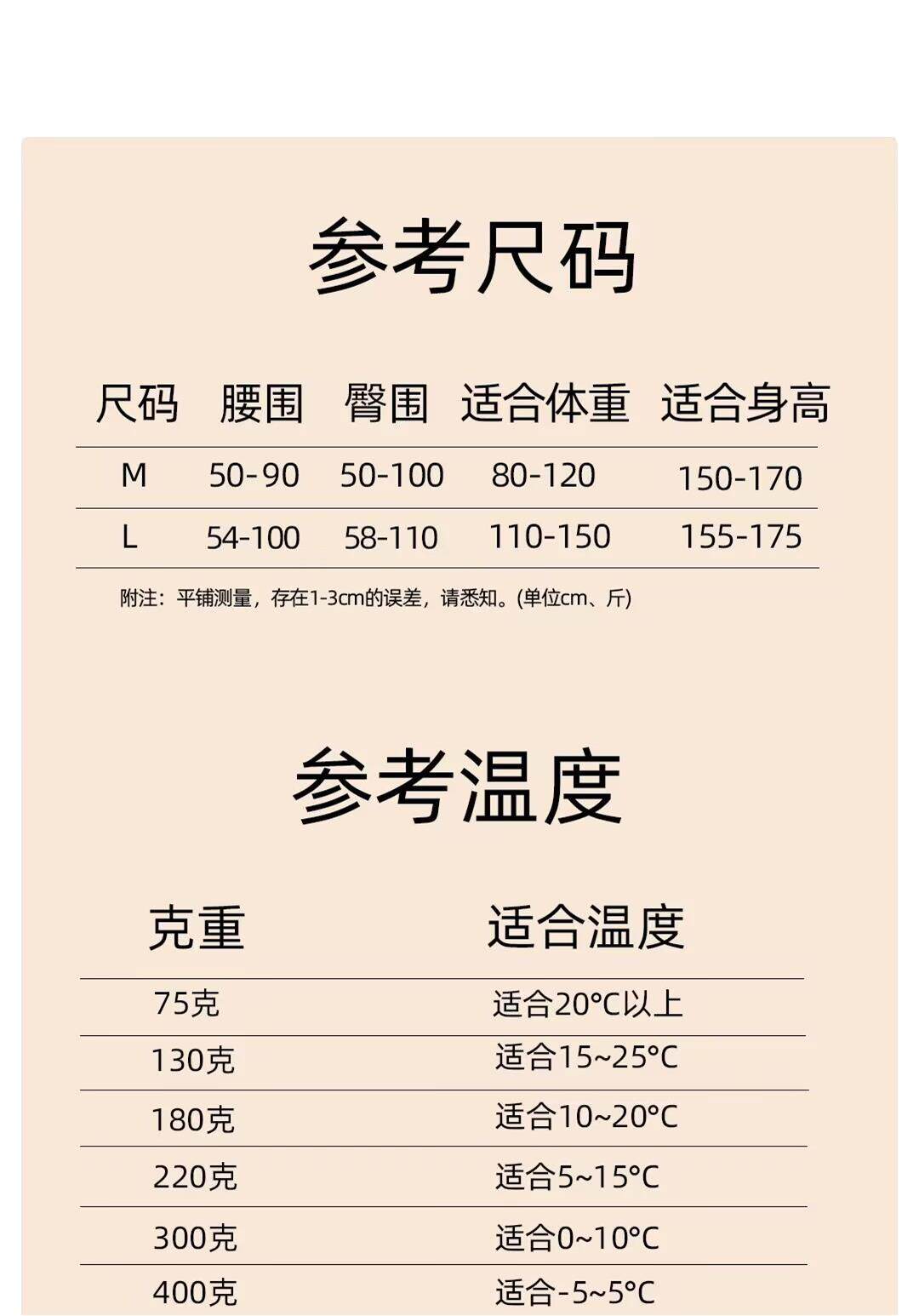 参考尺码

| 尺码 | 腰围 | 臀围 | 适合体重 | 适合身高 |
|---|---|---|---|---|
| M | 50-90 | 50-100 | 80-120 | 150-170 |
| L | 54-100 | 58-110 | 110-150 | 155-175 |

附注：平铺测量，存在1-3cm的误差，请悉知。(单位cm、斤)

参考温度

| 克重 | 适合温度 |
|---|---|
| 75克 | 适合20°C以上 |
| 130克 | 适合15~25°C |
| 180克 | 适合10~20°C |
| 220克 | 适合5~15°C |
| 300克 | 适合0~10°C |
| 400克 | 适合-5~5°C |